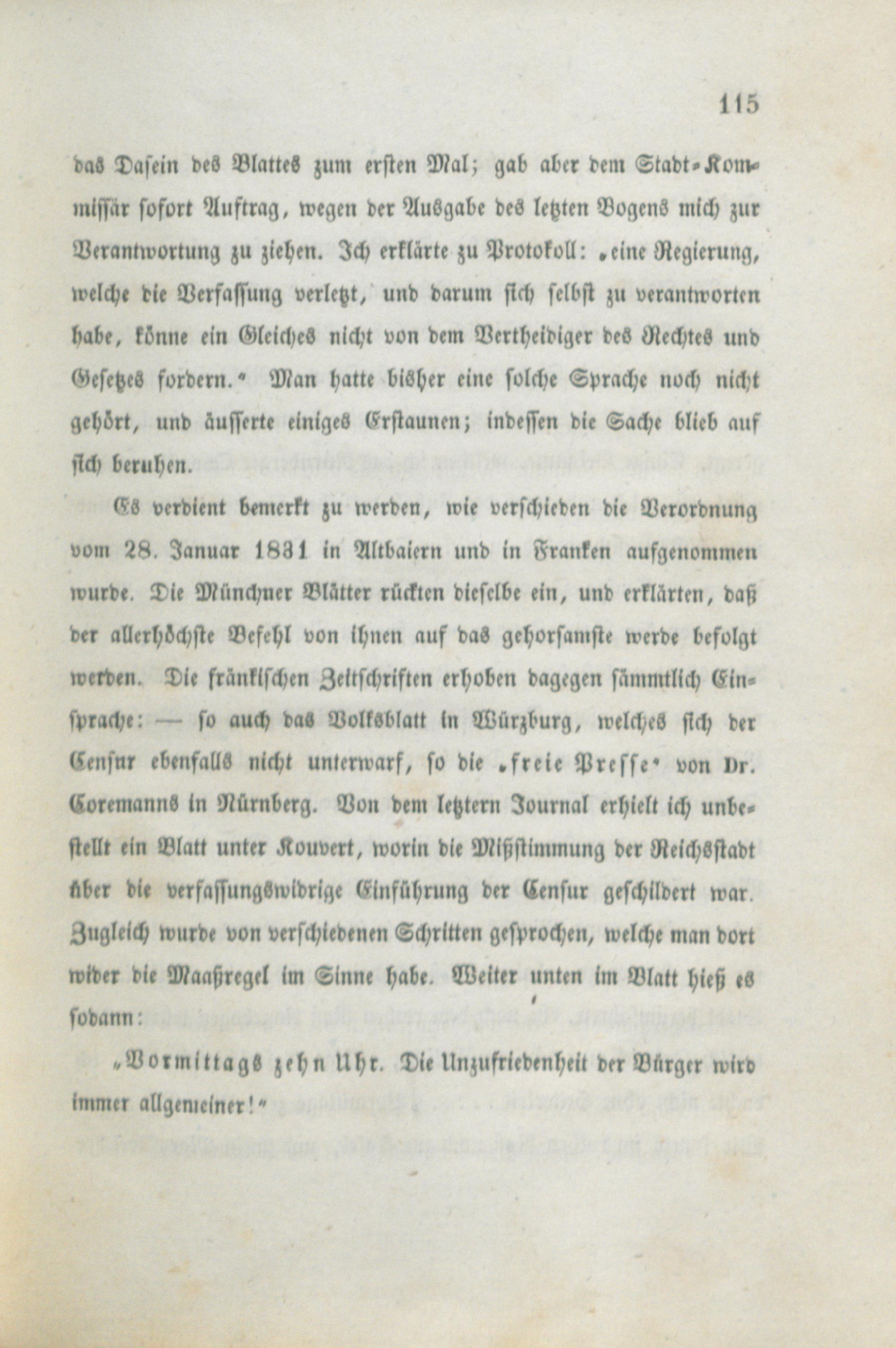 115

das Dasein des Blattes zum ersten Mal; gab aber dem Stadt-Kommissär sofort Auftrag, wegen der Ausgabe des letzten Bogens mich zur Verantwortung zu ziehen. Ich erklärte zu Protokoll: „eine Regierung, welche die Verfassung verletzt, und darum sich selbst zu verantworten habe, könne ein Gleiches nicht von dem Vertheidiger des Rechtes und Gesetzes fordern.“ Man hatte bisher eine solche Sprache noch nicht gehört, und äusserte einiges Erstaunen; indessen die Sache blieb auf sich beruhen.

Es verdient bemerkt zu werden, wie verschieden die Verordnung vom 28. Januar 1831 in Altbaiern und in Franken aufgenommen wurde. Die Münchner Blätter rückten dieselbe ein, und erklärten, daß der allerhöchste Befehl von ihnen auf das gehorsamste werde befolgt werden. Die fränkischen Zeitschriften erhoben dagegen sämmtlich Einsprache: — so auch das Volksblatt in Würzburg, welches sich der Censur ebenfalls nicht unterwarf, so die „freie Presse“ von Dr. Coremanns in Nürnberg. Von dem letztern Journal erhielt ich unbestellt ein Blatt unter Kouvert, worin die Mißstimmung der Reichsstadt über die verfassungswidrige Einführung der Censur geschildert war. Zugleich wurde von verschiedenen Schritten gesprochen, welche man dort wider die Maaßregel im Sinne habe. Weiter unten im Blatt hieß es sodann:

„Vormittags zehn Uhr. Die Unzufriedenheit der Bürger wird immer allgemeiner!“